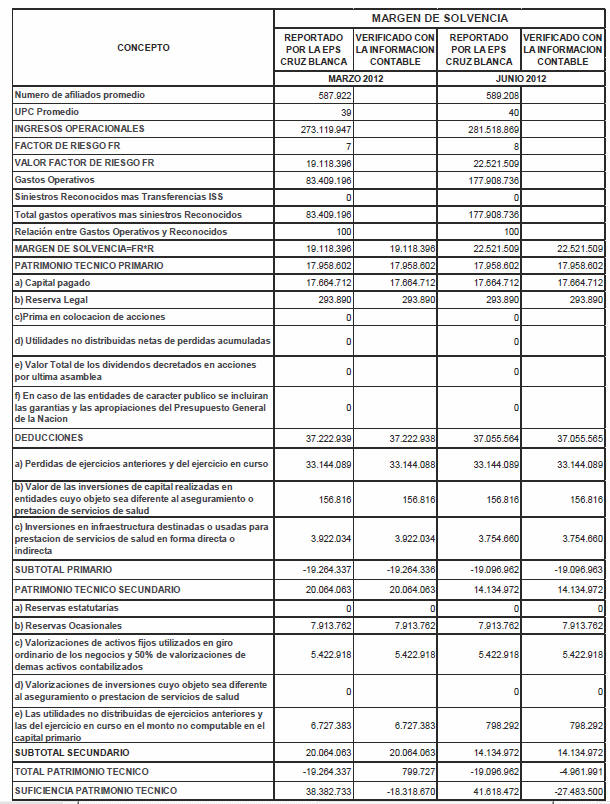 | CONCEPTO | MARGEN DE SOLVENCIA | | | |
|---|---|---|---|---|
| | REPORTADO POR LA EPS CRUZ BLANCA | VERIFICADO CON LA INFORMACION CONTABLE | REPORTADO POR LA EPS CRUZ BLANCA | VERIFICADO CON LA INFORMACION CONTABLE |
| | MARZO 2012 | | JUNIO 2012 | |
| Numero de afiliados promedio | 587.922 | | 589.208 | |
| UPC Promedio | 39 | | 40 | |
| INGRESOS OPERACIONALES | 273.119.947 | | 281.518.869 | |
| FACTOR DE RIESGO FR | 7 | | 8 | |
| VALOR FACTOR DE RIESGO FR | 19.118.396 | | 22.521.509 | |
| Gastos Operativos | 83.409.196 | | 177.908.736 | |
| Siniestros Reconocidos mas Transferencias ISS | 0 | | 0 | |
| Total gastos operativos mas siniestros Reconocidos | 83.409.196 | | 177.908.736 | |
| Relación entre Gastos Operativos y Reconocidos | 100 | | 100 | |
| MARGEN DE SOLVENCIA=FR*R | 19.118.396 | 19.118.396 | 22.521.509 | 22.521.509 |
| PATRIMONIO TECNICO PRIMARIO | 17.958.602 | 17.958.602 | 17.958.602 | 17.958.602 |
| a) Capital pagado | 17.664.712 | 17.664.712 | 17.664.712 | 17.664.712 |
| b) Reserva Legal | 293.890 | 293.890 | 293.890 | 293.890 |
| c)Prima en colocacion de acciones | 0 | | 0 | |
| d) Utilidades no distribuidas netas de perdidas acumuladas | 0 | | 0 | |
| e) Valor Total de los dividendos decretados en acciones por ultima asamblea | 0 | | 0 | |
| f) En caso de las entidades de caracter publico se incluiran las garantias y las apropiaciones del Presupuesto General de la Nacion | 0 | | 0 | |
| DEDUCCIONES | 37.222.939 | 37.222.938 | 37.055.564 | 37.055.565 |
| a) Perdidas de ejercicios anteriores y del ejercicio en curso | 33.144.089 | 33.144.088 | 33.144.089 | 33.144.089 |
| b) Valor de las inversiones de capital realizadas en entidades cuyo objeto sea diferente al aseguramiento o pretacion de servicios de salud | 156.816 | 156.816 | 156.816 | 156.816 |
| c) Inversiones en infraestructura destinadas o usadas para prestacion de servicios de salud en forma directa o indirecta | 3.922.034 | 3.922.034 | 3.754.660 | 3.754.660 |
| SUBTOTAL PRIMARIO | -19.264.337 | -19.264.336 | -19.096.962 | -19.096.963 |
| PATRIMONIO TECNICO SECUNDARIO | 20.064.063 | 20.064.063 | 14.134.972 | 14.134.972 |
| a) Reservas estatutarias | 0 | 0 | 0 | 0 |
| b) Reservas Ocasionales | 7.913.762 | 7.913.762 | 7.913.762 | 7.913.762 |
| c) Valorizaciones de activos fijos utilizados en giro ordinario de los negocios y 50% de valorizaciones de demas activos contabilizados | 5.422.918 | 5.422.918 | 5.422.918 | 5.422.918 |
| d) Valorizaciones de inversiones cuyo objeto sea diferente al aseguramiento o prestacion de servicios de salud | 0 | | 0 | 0 |
| e) Las utilidades no distribuidas de ejercicios anteriores y las del ejercicio en curso en el monto no computable en el capital primario | 6.727.383 | 6.727.383 | 798.292 | 798.292 |
| SUBTOTAL SECUNDARIO | 20.064.063 | 20.064.063 | 14.134.972 | 14.134.972 |
| TOTAL PATRIMONIO TECNICO | -19.264.337 | 799.727 | -19.096.962 | -4.961.991 |
| SUFICIENCIA PATRIMONIO TECNICO | 38.382.733 | -18.318.670 | 41.618.472 | -27.483.500 |